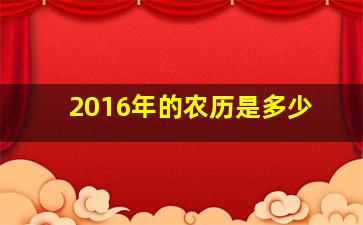 2016年的农历是多少